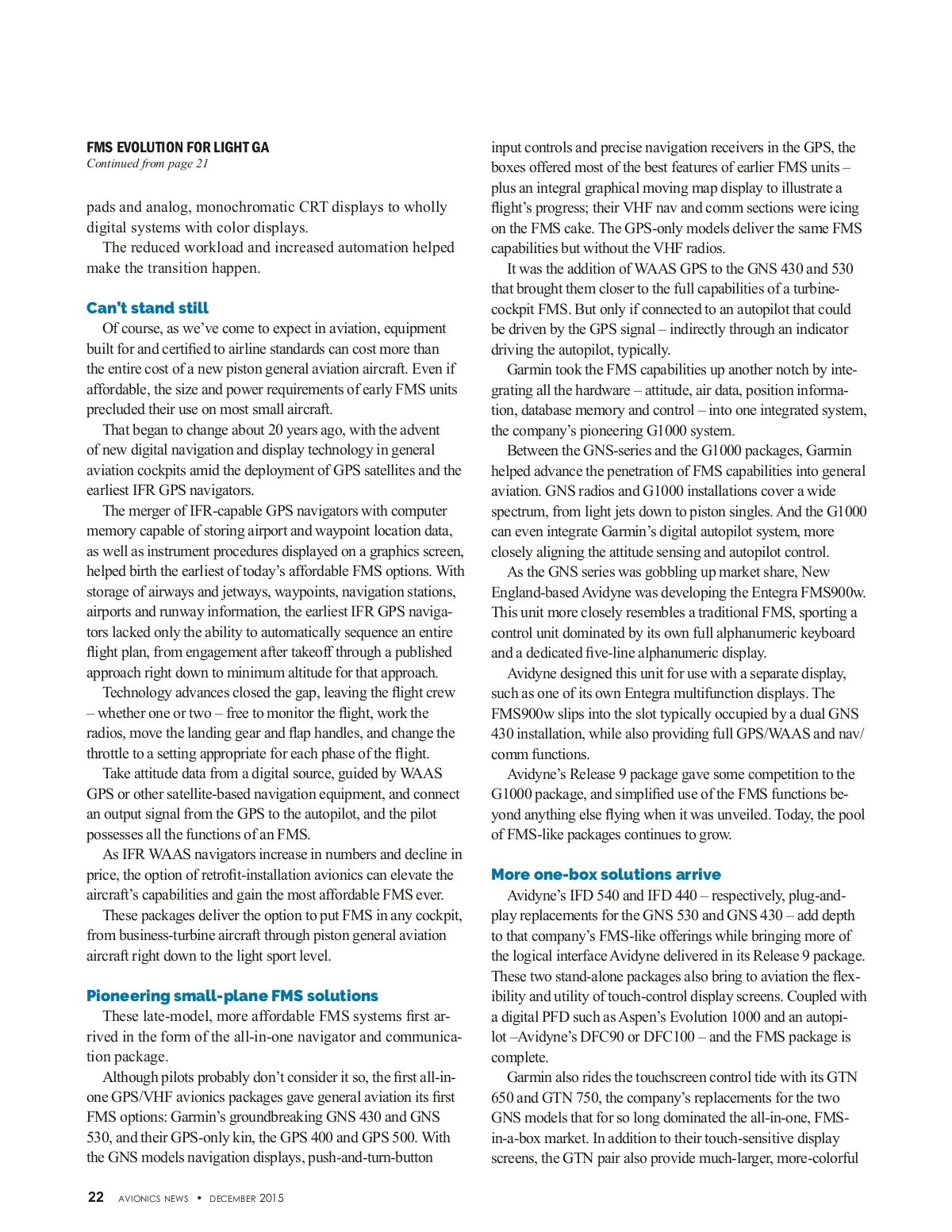 FMS EVOLUTION FOR LIGHT GA
Continued from page 21

pads and analog, monochromatic CRT displays to wholly digital systems with color displays.

The reduced workload and increased automation helped make the transition happen.

Can't stand still

Of course, as we've come to expect in aviation, equipment built for and certified to airline standards can cost more than the entire cost of a new piston general aviation aircraft. Even if affordable, the size and power requirements of early FMS units precluded their use on most small aircraft.

That began to change about 20 years ago, with the advent of new digital navigation and display technology in general aviation cockpits amid the deployment of GPS satellites and the earliest IFR GPS navigators.

The merger of IFR-capable GPS navigators with computer memory capable of storing airport and waypoint location data, as well as instrument procedures displayed on a graphics screen, helped birth the earliest of today's affordable FMS options. With storage of airways and jetways, waypoints, navigation stations, airports and runway information, the earliest IFR GPS navigators lacked only the ability to automatically sequence an entire flight plan, from engagement after takeoff through a published approach right down to minimum altitude for that approach.

Technology advances closed the gap, leaving the flight crew – whether one or two – free to monitor the flight, work the radios, move the landing gear and flap handles, and change the throttle to a setting appropriate for each phase of the flight.

Take attitude data from a digital source, guided by WAAS GPS or other satellite-based navigation equipment, and connect an output signal from the GPS to the autopilot, and the pilot possesses all the functions of an FMS.

As IFR WAAS navigators increase in numbers and decline in price, the option of retrofit-installation avionics can elevate the aircraft's capabilities and gain the most affordable FMS ever.

These packages deliver the option to put FMS in any cockpit, from business-turbine aircraft through piston general aviation aircraft right down to the light sport level.

Pioneering small-plane FMS solutions

These late-model, more affordable FMS systems first arrived in the form of the all-in-one navigator and communication package.

Although pilots probably don't consider it so, the first all-in-one GPS/VHF avionics packages gave general aviation its first FMS options: Garmin's groundbreaking GNS 430 and GNS 530, and their GPS-only kin, the GPS 400 and GPS 500. With the GNS models navigation displays, push-and-turn-button input controls and precise navigation receivers in the GPS, the boxes offered most of the best features of earlier FMS units – plus an integral graphical moving map display to illustrate a flight's progress; their VHF nav and comm sections were icing on the FMS cake. The GPS-only models deliver the same FMS capabilities but without the VHF radios.

It was the addition of WAAS GPS to the GNS 430 and 530 that brought them closer to the full capabilities of a turbine-cockpit FMS. But only if connected to an autopilot that could be driven by the GPS signal – indirectly through an indicator driving the autopilot, typically.

Garmin took the FMS capabilities up another notch by integrating all the hardware – attitude, air data, position information, database memory and control – into one integrated system, the company's pioneering G1000 system.

Between the GNS-series and the G1000 packages, Garmin helped advance the penetration of FMS capabilities into general aviation. GNS radios and G1000 installations cover a wide spectrum, from light jets down to piston singles. And the G1000 can even integrate Garmin's digital autopilot system, more closely aligning the attitude sensing and autopilot control.

As the GNS series was gobbling up market share, New England-based Avidyne was developing the Entegra FMS900w. This unit more closely resembles a traditional FMS, sporting a control unit dominated by its own full alphanumeric keyboard and a dedicated five-line alphanumeric display.

Avidyne designed this unit for use with a separate display, such as one of its own Entegra multifunction displays. The FMS900w slips into the slot typically occupied by a dual GNS 430 installation, while also providing full GPS/WAAS and nav/comm functions.

Avidyne's Release 9 package gave some competition to the G1000 package, and simplified use of the FMS functions beyond anything else flying when it was unveiled. Today, the pool of FMS-like packages continues to grow.

More one-box solutions arrive

Avidyne's IFD 540 and IFD 440 – respectively, plug-and-play replacements for the GNS 530 and GNS 430 – add depth to that company's FMS-like offerings while bringing more of the logical interface Avidyne delivered in its Release 9 package. These two stand-alone packages also bring to aviation the flexibility and utility of touch-control display screens. Coupled with a digital PFD such as Aspen's Evolution 1000 and an autopilot –Avidyne's DFC90 or DFC100 – and the FMS package is complete.

Garmin also rides the touchscreen control tide with its GTN 650 and GTN 750, the company's replacements for the two GNS models that for so long dominated the all-in-one, FMS-in-a-box market. In addition to their touch-sensitive display screens, the GTN pair also provide much-larger, more-colorful

22 AVIONICS NEWS • DECEMBER 2015